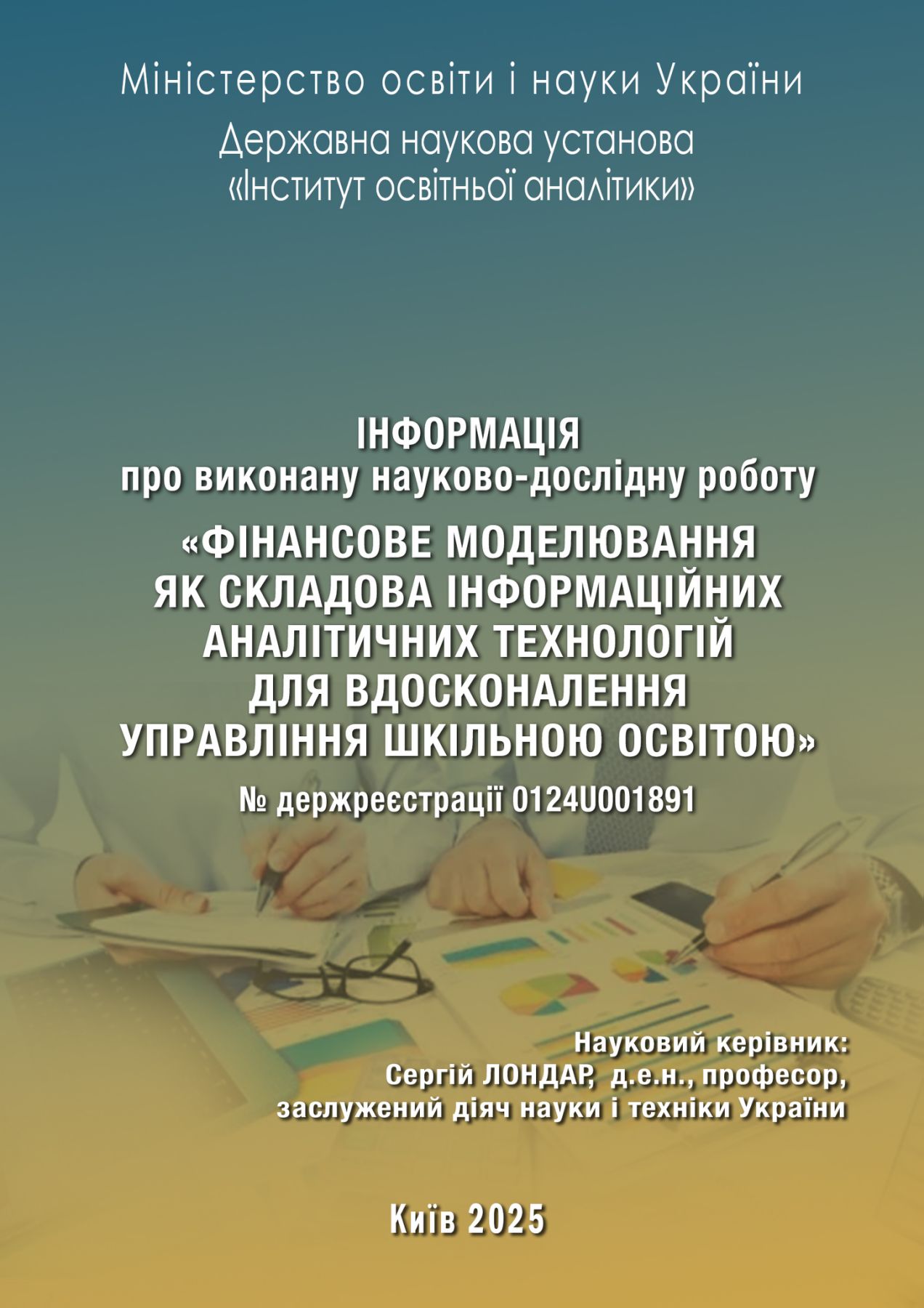 Міністерство освіти і науки України

Державна наукова установа «Інститут освітньої аналітики»

ІНФОРМАЦІЯ
про виконану науково-дослідну роботу
«ФІНАНСОВЕ МОДЕЛЮВАННЯ ЯК СКЛАДОВА ІНФОРМАЦІЙНИХ АНАЛІТИЧНИХ ТЕХНОЛОГІЙ ДЛЯ ВДОСКОНАЛЕННЯ УПРАВЛІННЯ ШКІЛЬНОЮ ОСВІТОЮ»
№ держреєстрації 0124U001891

Науковий керівник:
Сергій ЛОНДАР, д.е.н., професор,
заслужений діяч науки і техніки України

Київ 2025